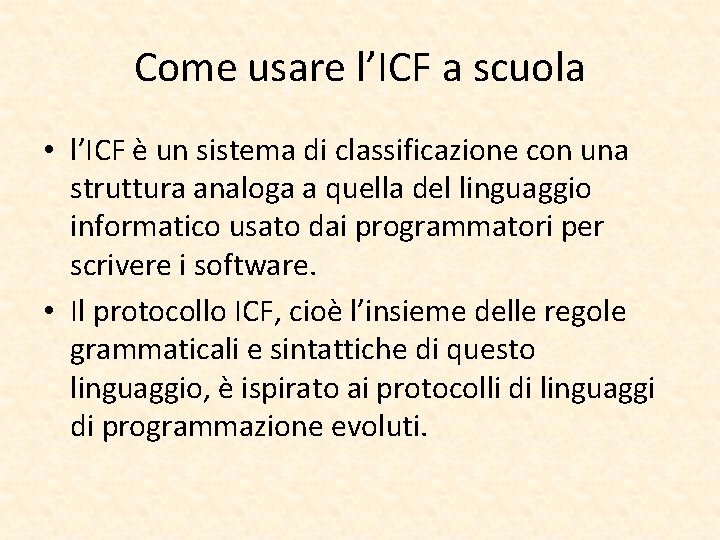 Come usare l’ICF a scuola

• l’ICF è un sistema di classificazione con una struttura analoga a quella del linguaggio informatico usato dai programmatori per scrivere i software.

• Il protocollo ICF, cioè l’insieme delle regole grammaticali e sintattiche di questo linguaggio, è ispirato ai protocolli di linguaggi di programmazione evoluti.